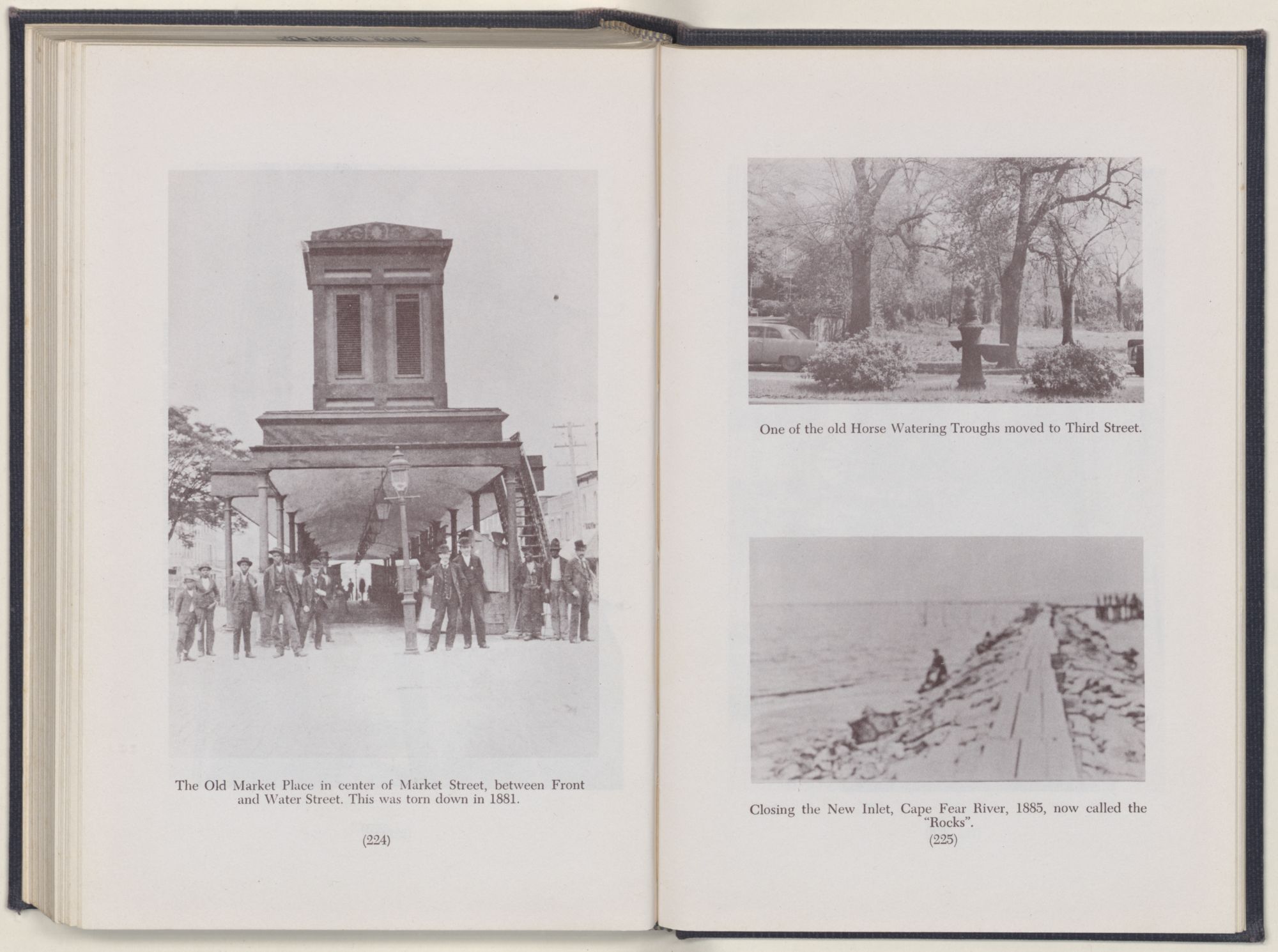 The Old Market Place in center of Market Street, between Front and Water Street. This was torn down in 1881.

(224)

One of the old Horse Watering Troughs moved to Third Street.

Closing the New Inlet, Cape Fear River, 1885, now called the "Rocks".

(225)